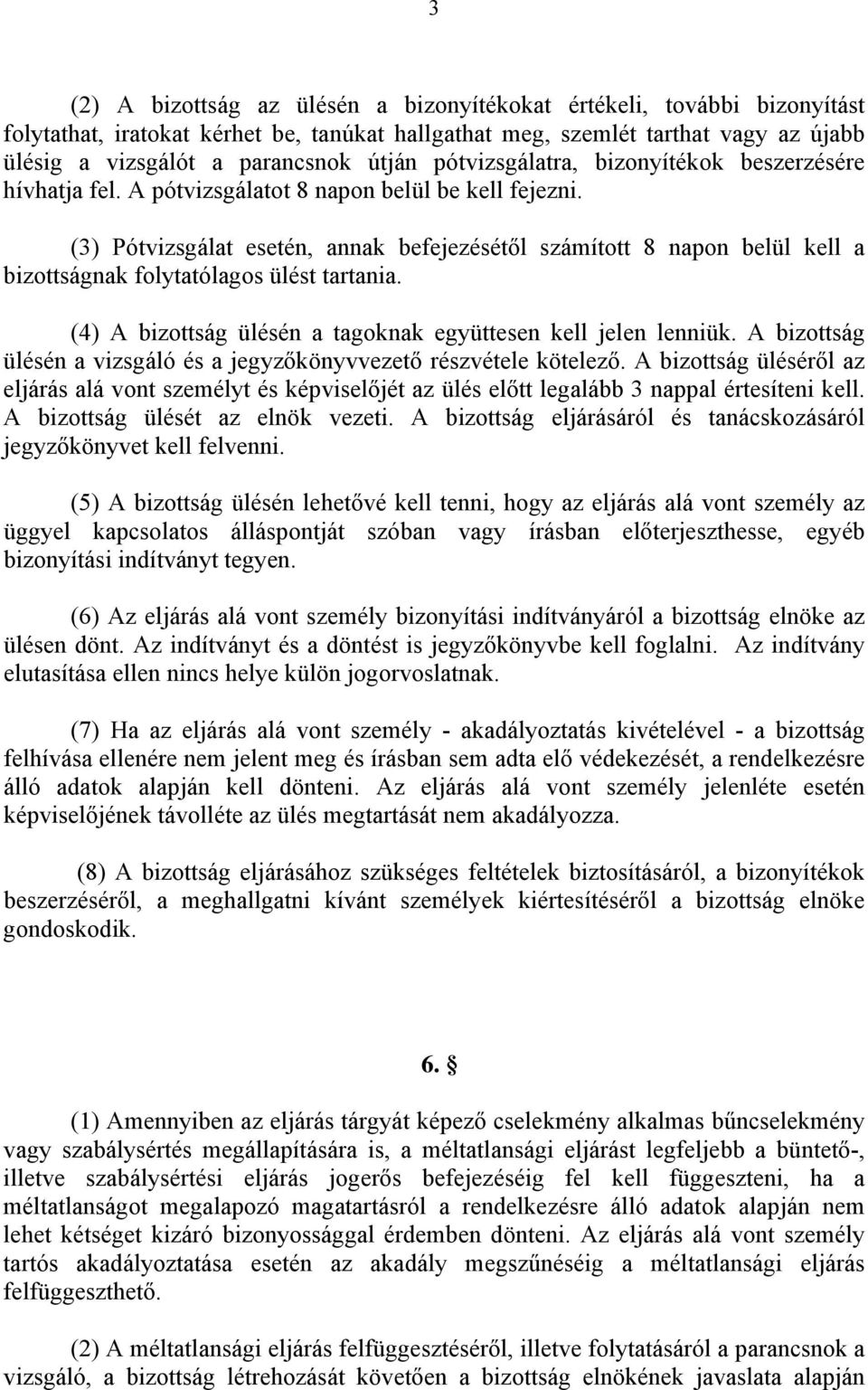 3

(2) A bizottság az ülésén a bizonyítékokat értékeli, további bizonyítást folytathat, iratokat kérhet be, tanúkat hallgathat meg, szemlét tarthat vagy az újabb ülésig a vizsgálót a parancsnok útján pótvizsgálatra, bizonyítékok beszerzésére hívhatja fel. A pótvizsgálatot 8 napon belül be kell fejezni.

(3) Pótvizsgálat esetén, annak befejezésétől számított 8 napon belül kell a bizottságnak folytatólagos ülést tartania.

(4) A bizottság ülésén a tagoknak együttesen kell jelen lenniük. A bizottság ülésén a vizsgáló és a jegyzőkönyvvezető részvétele kötelező. A bizottság üléséről az eljárás alá vont személyt és képviselőjét az ülés előtt legalább 3 nappal értesíteni kell. A bizottság ülését az elnök vezeti. A bizottság eljárásáról és tanácskozásáról jegyzőkönyvet kell felvenni.

(5) A bizottság ülésén lehetővé kell tenni, hogy az eljárás alá vont személy az üggyel kapcsolatos álláspontját szóban vagy írásban előterjeszthesse, egyéb bizonyítási indítványt tegyen.

(6) Az eljárás alá vont személy bizonyítási indítványáról a bizottság elnöke az ülésen dönt. Az indítványt és a döntést is jegyzőkönyvbe kell foglalni. Az indítvány elutasítása ellen nincs helye külön jogorvoslatnak.

(7) Ha az eljárás alá vont személy - akadályoztatás kivételével - a bizottság felhívása ellenére nem jelent meg és írásban sem adta elő védekezését, a rendelkezésre álló adatok alapján kell dönteni. Az eljárás alá vont személy jelenléte esetén képviselőjének távolléte az ülés megtartását nem akadályozza.

(8) A bizottság eljárásához szükséges feltételek biztosításáról, a bizonyítékok beszerzéséről, a meghallgatni kívánt személyek kiértesítéséről a bizottság elnöke gondoskodik.

6. §

(1) Amennyiben az eljárás tárgyát képező cselekmény alkalmas bűncselekmény vagy szabálysértés megállapítására is, a méltatlansági eljárást legfeljebb a büntető-, illetve szabálysértési eljárás jogerős befejezéséig fel kell függeszteni, ha a méltatlanságot megalapozó magatartásról a rendelkezésre álló adatok alapján nem lehet kétséget kizáró bizonyossággal érdemben dönteni. Az eljárás alá vont személy tartós akadályoztatása esetén az akadály megszűnéséig a méltatlansági eljárás felfüggeszthető.

(2) A méltatlansági eljárás felfüggesztéséről, illetve folytatásáról a parancsnok a vizsgáló, a bizottság létrehozását követően a bizottság elnökének javaslata alapján